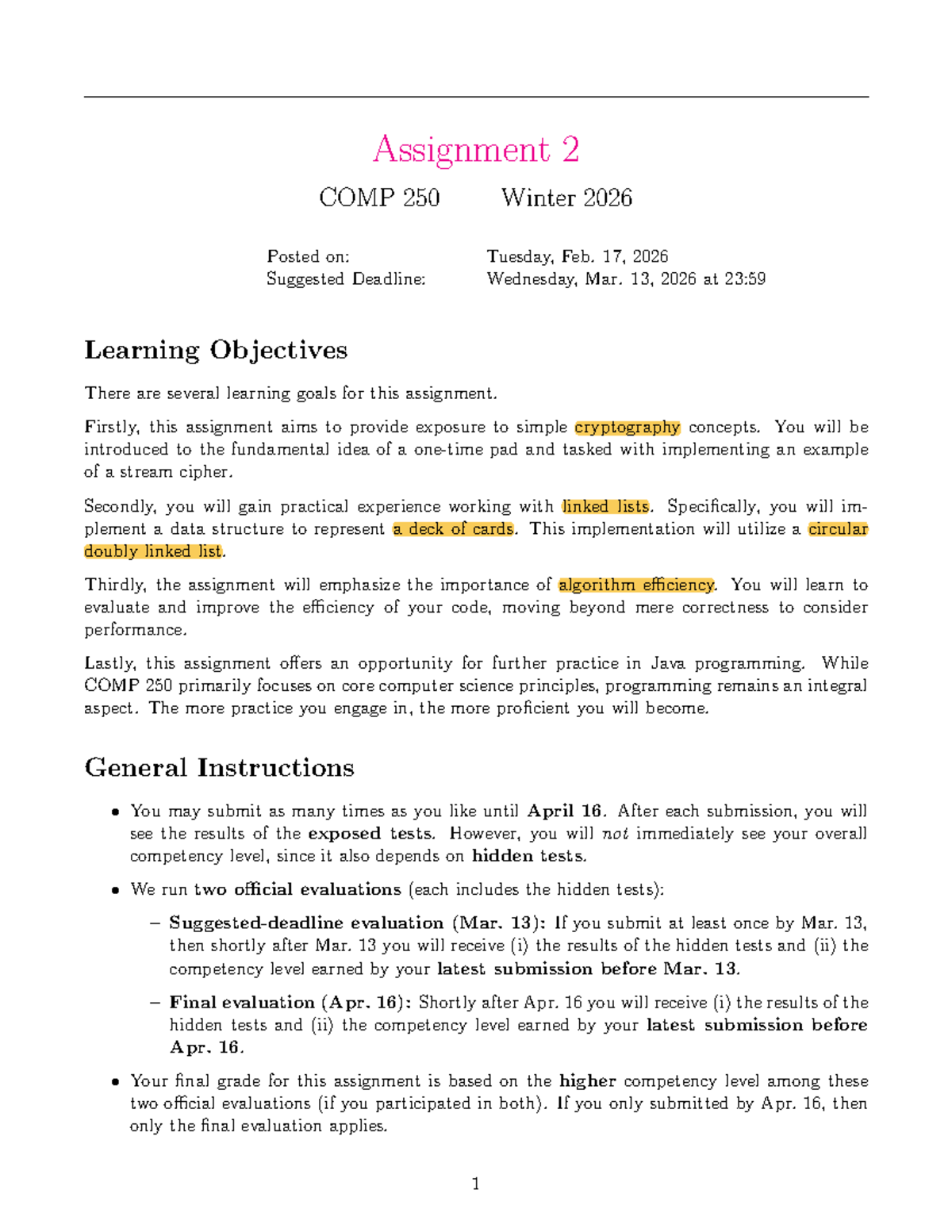 Assignment 2

COMP 250 Winter 2026

Posted on: Tuesday, Feb. 17, 2026
Suggested Deadline: Wednesday, Mar. 13, 2026 at 23:59

Learning Objectives

There are several learning goals for this assignment.

Firstly, this assignment aims to provide exposure to simple cryptography concepts. You will be introduced to the fundamental idea of a one-time pad and tasked with implementing an example of a stream cipher.

Secondly, you will gain practical experience working with linked lists. Specifically, you will implement a data structure to represent a deck of cards. This implementation will utilize a circular doubly linked list.

Thirdly, the assignment will emphasize the importance of algorithm efficiency. You will learn to evaluate and improve the efficiency of your code, moving beyond mere correctness to consider performance.

Lastly, this assignment offers an opportunity for further practice in Java programming. While COMP 250 primarily focuses on core computer science principles, programming remains an integral aspect. The more practice you engage in, the more proficient you will become.

General Instructions

• You may submit as many times as you like until April 16. After each submission, you will see the results of the exposed tests. However, you will not immediately see your overall competency level, since it also depends on hidden tests.

• We run two official evaluations (each includes the hidden tests):

- Suggested-deadline evaluation (Mar. 13): If you submit at least once by Mar. 13, then shortly after Mar. 13 you will receive (i) the results of the hidden tests and (ii) the competency level earned by your latest submission before Mar. 13.

- Final evaluation (Apr. 16): Shortly after Apr. 16 you will receive (i) the results of the hidden tests and (ii) the competency level earned by your latest submission before Apr. 16.

• Your final grade for this assignment is based on the higher competency level among these two official evaluations (if you participated in both). If you only submitted by Apr. 16, then only the final evaluation applies.

1